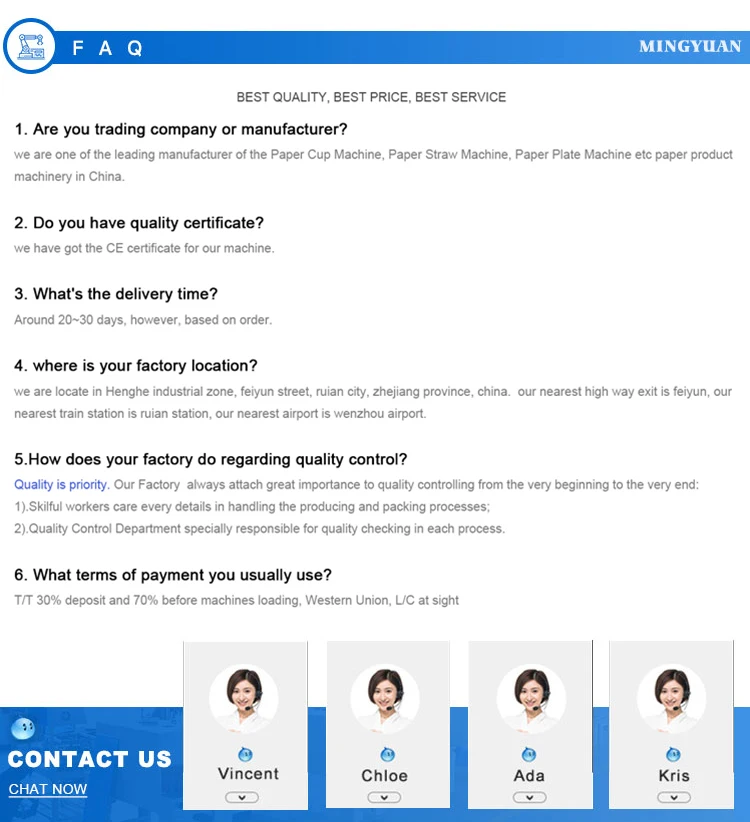 F A Q

MINGYUAN

BEST QUALITY, BEST PRICE, BEST SERVICE

1. Are you trading company or manufacturer?
we are one of the leading manufacturer of the Paper Cup Machine, Paper Straw Machine, Paper Plate Machine etc paper product machinery in China.

2. Do you have quality certificate?
we have got the CE certificate for our machine.

3. What's the delivery time?
Around 20~30 days, however, based on order.

4. where is your factory location?
we are locate in Henghe industrial zone, feiyun street, ruian city, zhejiang province, china. our nearest high way exit is feiyun, our nearest train station is ruian station, our nearest airport is wenzhou airport.

5.How does your factory do regarding quality control?
Quality is priority. Our Factory always attach great importance to quality controlling from the very beginning to the very end:
1).Skilful workers care every details in handling the producing and packing processes;
2).Quality Control Department specially responsible for quality checking in each process.

6. What terms of payment you usually use?
T/T 30% deposit and 70% before machines loading, Western Union, L/C at sight

CONTACT US
CHAT NOW

Vincent

Chloe

Ada

Kris